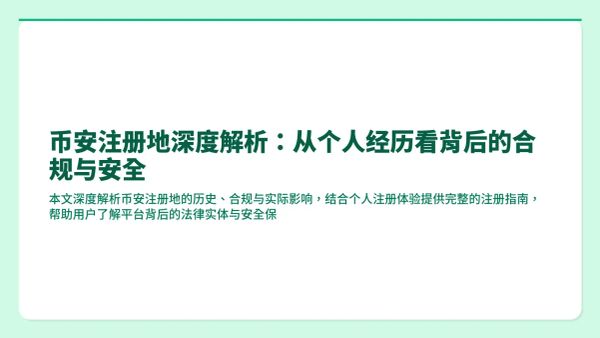 币安注册地深度解析：从个人经历看背后的合规与安全

本文深度解析币安注册地的历史、合规与实际影响，结合个人注册体验提供完整的注册指南，帮助用户了解平台背后的法律实体与安全保